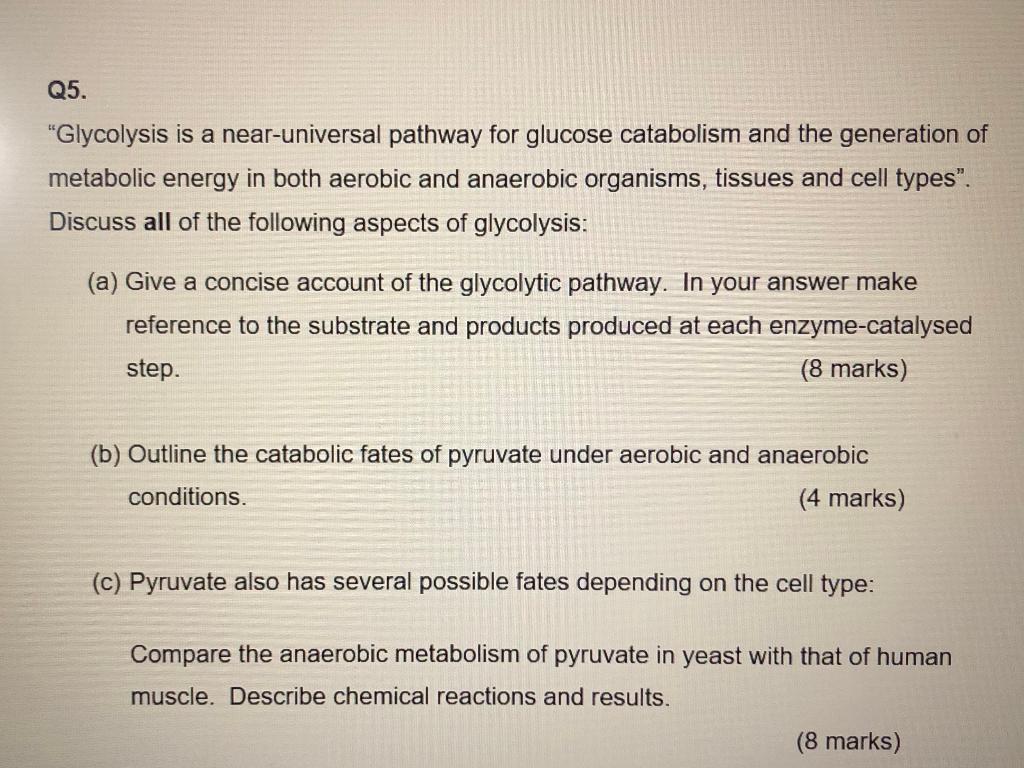 Q5.

"Glycolysis is a near-universal pathway for glucose catabolism and the generation of metabolic energy in both aerobic and anaerobic organisms, tissues and cell types". Discuss all of the following aspects of glycolysis:

(a) Give a concise account of the glycolytic pathway. In your answer make reference to the substrate and products produced at each enzyme-catalysed step. (8 marks)

(b) Outline the catabolic fates of pyruvate under aerobic and anaerobic conditions. (4 marks)

(c) Pyruvate also has several possible fates depending on the cell type:

Compare the anaerobic metabolism of pyruvate in yeast with that of human muscle. Describe chemical reactions and results.

(8 marks)